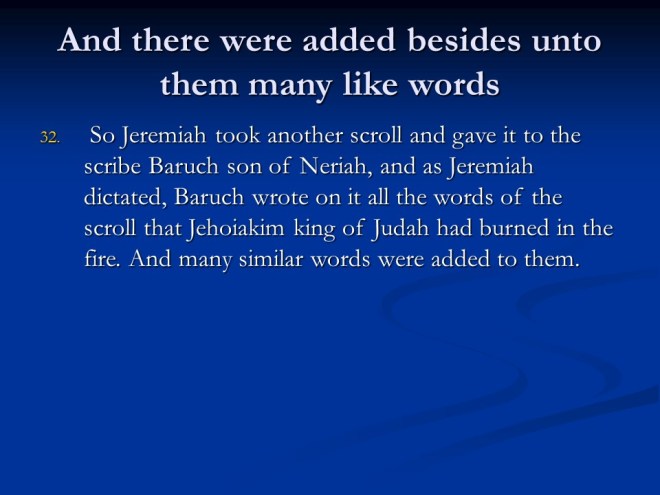 And there were added besides unto them many like words

32. So Jeremiah took another scroll and gave it to the scribe Baruch son of Neriah, and as Jeremiah dictated, Baruch wrote on it all the words of the scroll that Jehoiakim king of Judah had burned in the fire. And many similar words were added to them.